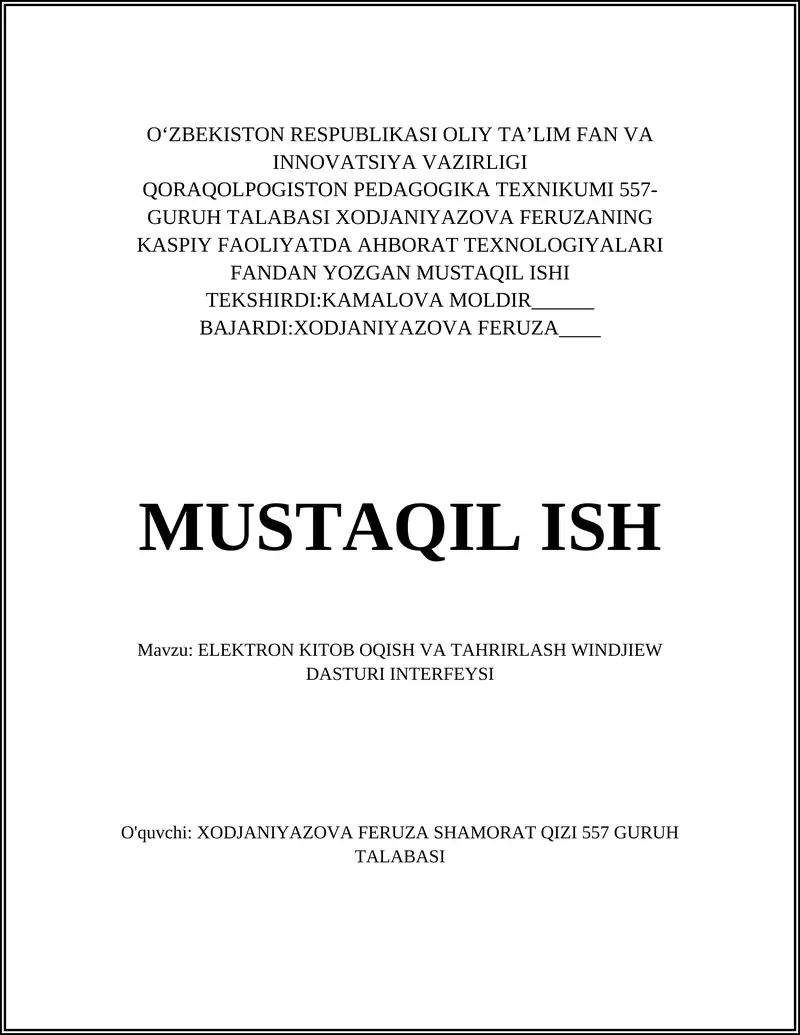 O‘ZBEKISTON RESPUBLIKASI OLIY TA’LIM FAN VA INNOVATSIYA VAZIRLIGI QORAQOLPOGISTON PEDAGOGIKA TEXNIKUMI 557-GURUH TALABASI XODJANIYAZOVA FERUZANING KASPIY FAOLIYATDA AHBORAT TEXNOLOGIYALARI FANDAN YOZGAN MUSTAQIL ISHI
TEKSHIRDI:KAMALOVA MOLDIR______
BAJARDI:XODJANIYAZOVA FERUZA____

MUSTAQIL ISH

Mavzu: ELEKTRON KITOB OQISH VA TAHRIRLASH WINDJIEW DASTURI INTERFEYSI

O'quvchi: XODJANIYAZOVA FERUZA SHAMORAT QIZI 557 GURUH TALABASI